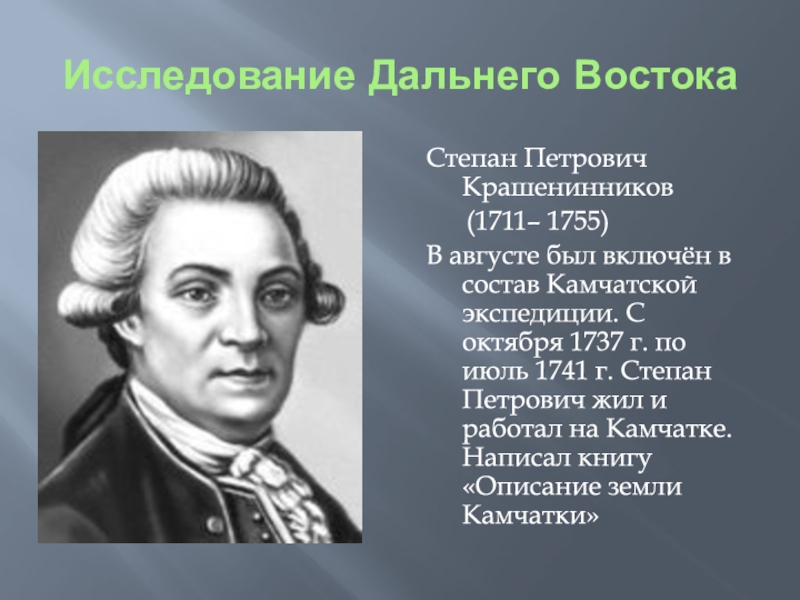 Исследование Дальнего Востока

Степан Петрович Крашенинников
(1711– 1755)

В августе был включён в состав Камчатской экспедиции. С октября 1737 г. по июль 1741 г. Степан Петрович жил и работал на Камчатке. Написал книгу «Описание земли Камчатки»